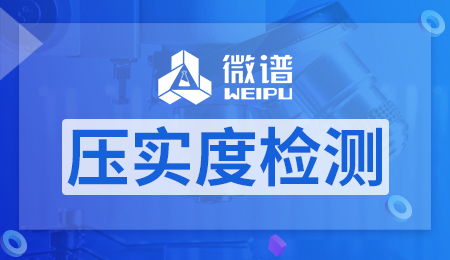 微谱
WEIPU

压实度检测